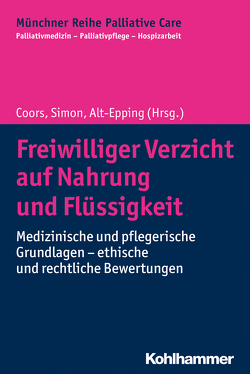 Münchner Reihe Palliative Care
Palliativmedizin – Palliativpflege – Hospizarbeit

Coors, Simon, Alt-Epping (Hrsg.)

Freiwilliger Verzicht auf Nahrung und Flüssigkeit

Medizinische und pflegerische Grundlagen – ethische und rechtliche Bewertungen

Kohlhammer